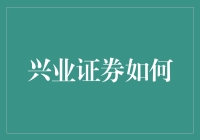 兴业证券如何